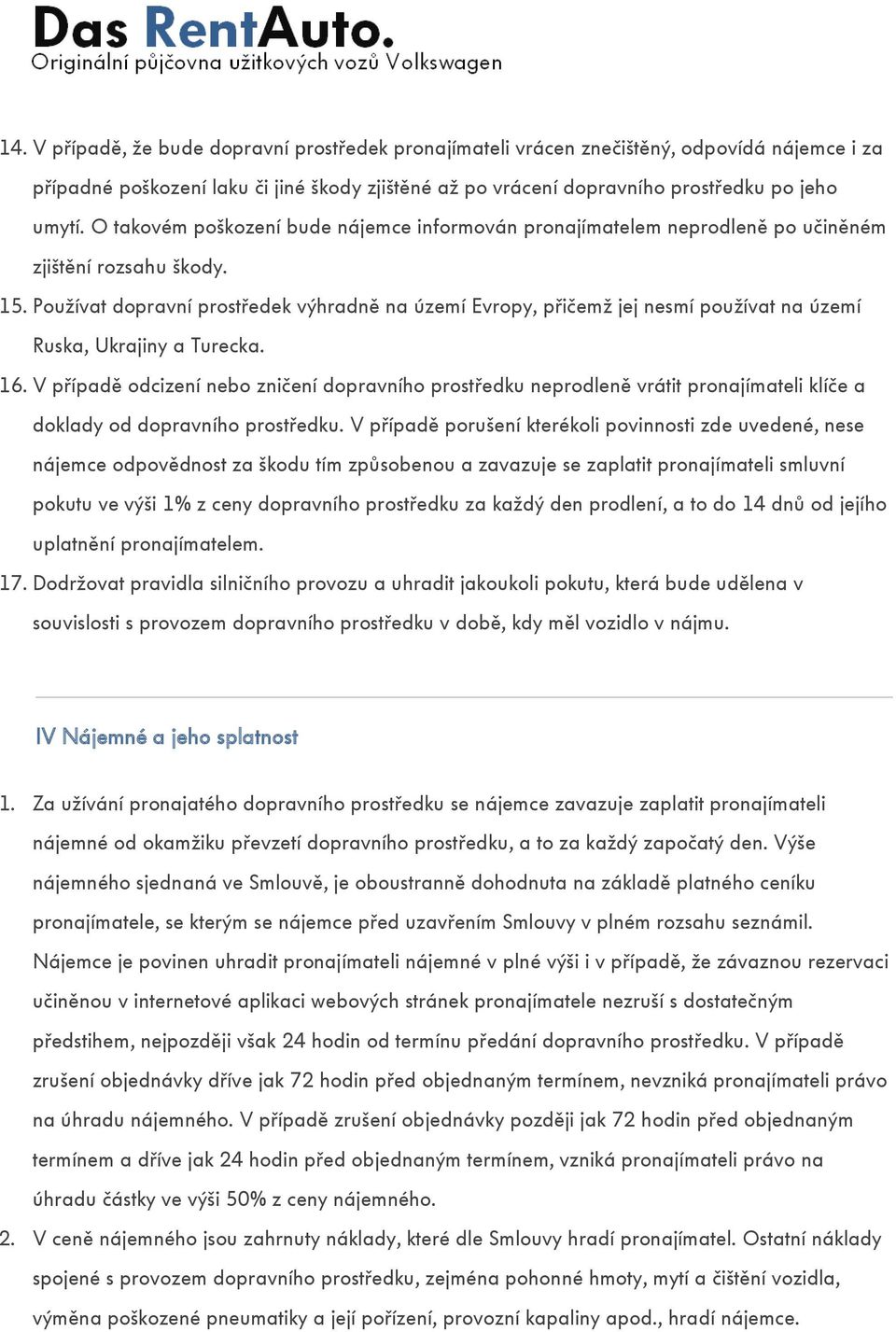 Das RentAuto.
Originální půjčovna užitkových vozů Volkswagen

14. V případě, že bude dopravní prostředek pronajímateli vrácen znečištěný, odpovídá nájemce i za případné poškození laku či jiné škody zjištěné až po vrácení dopravního prostředku po jeho umytí. O takovém poškození bude nájemce informován pronajímatelem neprodleně po učiněném zjištění rozsahu škody.
15. Používat dopravní prostředek výhradně na území Evropy, přičemž jej nesmí používat na území Ruska, Ukrajiny a Turecka.
16. V případě odcizení nebo zničení dopravního prostředku neprodleně vrátit pronajímateli klíče a doklady od dopravního prostředku. V případě porušení kterékoli povinnosti zde uvedené, nese nájemce odpovědnost za škodu tím způsobenou a zavazuje se zaplatit pronajímateli smluvní pokutu ve výši 1% z ceny dopravního prostředku za každý den prodlení, a to do 14 dnů od jejího uplatnění pronajímatelem.
17. Dodržovat pravidla silničního provozu a uhradit jakoukoli pokutu, která bude udělena v souvislosti s provozem dopravního prostředku v době, kdy měl vozidlo v nájmu.

IV Nájemné a jeho splatnost

1. Za užívání pronajatého dopravního prostředku se nájemce zavazuje zaplatit pronajímateli nájemné od okamžiku převzetí dopravního prostředku, a to za každý započatý den. Výše nájemného sjednaná ve Smlouvě, je oboustranně dohodnuta na základě platného ceníku pronajímatele, se kterým se nájemce před uzavřením Smlouvy v plném rozsahu seznámil. Nájemce je povinen uhradit pronajímateli nájemné v plné výši i v případě, že závaznou rezervaci učiněnou v internetové aplikaci webových stránek pronajímatele nezruší s dostatečným předstihem, nejpozději však 24 hodin od termínu předání dopravního prostředku. V případě zrušení objednávky dříve jak 72 hodin před objednaným termínem, nevzniká pronajímateli právo na úhradu nájemného. V případě zrušení objednávky později jak 72 hodin před objednaným termínem a dříve jak 24 hodin před objednaným termínem, vzniká pronajímateli právo na úhradu částky ve výši 50% z ceny nájemného.
2. V ceně nájemného jsou zahrnuty náklady, které dle Smlouvy hradí pronajímatel. Ostatní náklady spojené s provozem dopravního prostředku, zejména pohonné hmoty, mytí a čištění vozidla, výměna poškozené pneumatiky a její pořízení, provozní kapaliny apod., hradí nájemce.